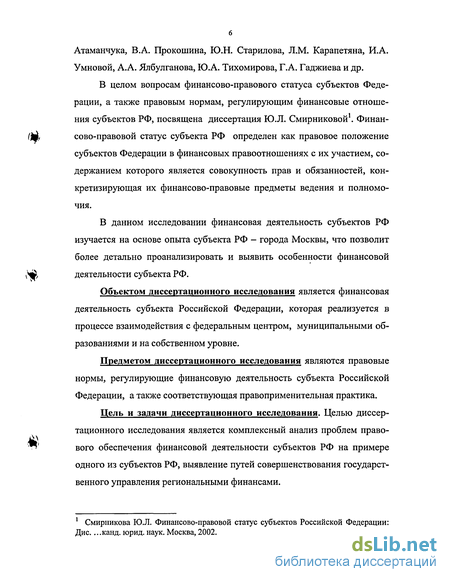 6

Атаманчука, В.А. Прокошина, Ю.Н. Старилова, Л.М. Карапетяна, И.А. Умновой, А.А. Ялбулганова, Ю.А. Тихомирова, Г.А. Гаджиева и др.

В целом вопросам финансово-правового статуса субъектов Федерации, а также правовым нормам, регулирующим финансовые отношения субъектов РФ, посвящена диссертация Ю.Л. Смирниковой$^1$. Финансово-правовой статус субъекта РФ определен как правовое положение субъектов Федерации в финансовых правоотношениях с их участием, содержанием которого является совокупность прав и обязанностей, конкретизирующая их финансово-правовые предметы ведения и полномочия.

В данном исследовании финансовая деятельность субъектов РФ изучается на основе опыта субъекта РФ – города Москвы, что позволит более детально проанализировать и выявить особенности финансовой деятельности субъекта РФ.

Объектом диссертационного исследования является финансовая деятельность субъекта Российской Федерации, которая реализуется в процессе взаимодействия с федеральным центром, муниципальными образованиями и на собственном уровне.

Предметом диссертационного исследования являются правовые нормы, регулирующие финансовую деятельность субъекта Российской Федерации, а также соответствующая правоприменительная практика.

Цель и задачи диссертационного исследования. Целью диссертационного исследования является комплексный анализ проблем правового обеспечения финансовой деятельности субъектов РФ на примере одного из субъектов РФ, выявление путей совершенствования государственного управления региональными финансами.

$^1$ Смирникова Ю.Л. Финансово-правовой статус субъектов Российской Федерации: Дис. …канд. юрид. наук. Москва, 2002.

dsLib.net
библиотека диссертаций